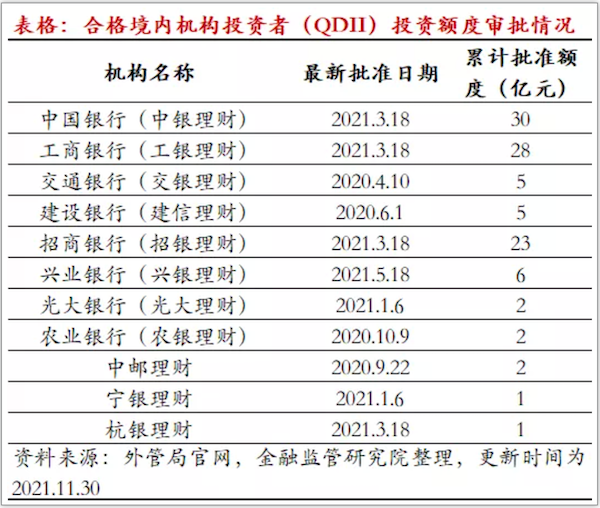 表格：合格境内机构投资者（QDII）投资额度审批情况

| 机构名称 | 最新批准日期 | 累计批准额度（亿元） |
|---|---|---|
| 中国银行（中银理财） | 2021.3.18 | 30 |
| 工商银行（工银理财） | 2021.3.18 | 28 |
| 交通银行（交银理财） | 2020.4.10 | 5 |
| 建设银行（建信理财） | 2020.6.1 | 5 |
| 招商银行（招银理财） | 2021.3.18 | 23 |
| 兴业银行（兴银理财） | 2021.5.18 | 6 |
| 光大银行（光大理财） | 2021.1.6 | 2 |
| 农业银行（农银理财） | 2020.10.9 | 2 |
| 中邮理财 | 2020.9.22 | 2 |
| 宁银理财 | 2021.1.6 | 1 |
| 杭银理财 | 2021.3.18 | 1 |

资料来源：外管局官网，金融监管研究院整理，更新时间为2021.11.30